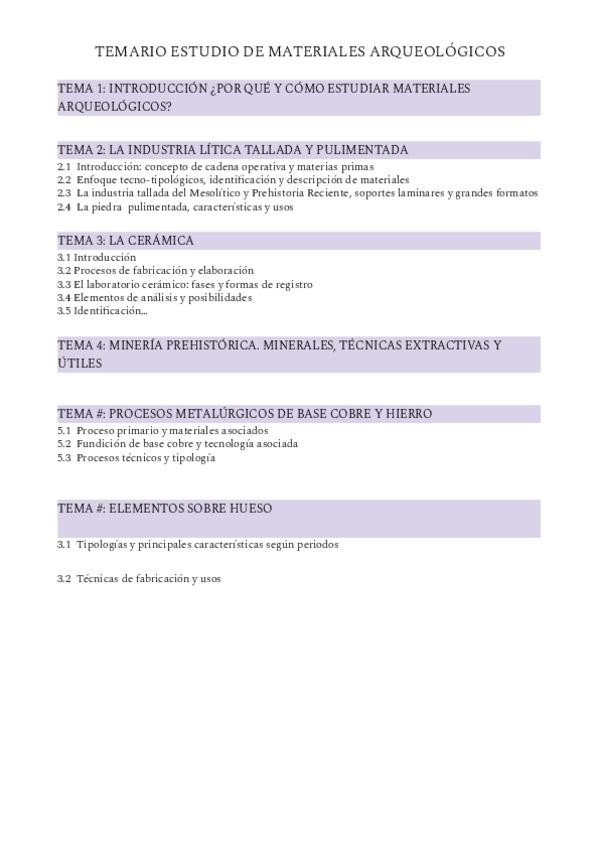 TEMARIO ESTUDIO DE MATERIALES ARQUEOLÓGICOS

TEMA 1: INTRODUCCIÓN ¿POR QUÉ Y CÓMO ESTUDIAR MATERIALES ARQUEOLÓGICOS?

TEMA 2: LA INDUSTRIA LÍTICA TALLADA Y PULIMENTADA

2.1 Introducción: concepto de cadena operativa y materias primas
2.2 Enfoque tecno-tipológicos, identificación y descripción de materiales
2.3 La industria tallada del Mesolítico y Prehistoria Reciente, soportes laminares y grandes formatos
2.4 La piedra pulimentada, características y usos

TEMA 3: LA CERÁMICA

3.1 Introducción
3.2 Procesos de fabricación y elaboración
3.3 El laboratorio cerámico: fases y formas de registro
3.4 Elementos de análisis y posibilidades
3.5 Identificación...

TEMA 4: MINERÍA PREHISTÓRICA. MINERALES, TÉCNICAS EXTRACTIVAS Y ÚTILES

TEMA #: PROCESOS METALÚRGICOS DE BASE COBRE Y HIERRO

5.1 Proceso primario y materiales asociados
5.2 Fundición de base cobre y tecnología asociada
5.3 Procesos técnicos y tipología

TEMA #: ELEMENTOS SOBRE HUESO

3.1 Tipologías y principales características según periodos

3.2 Técnicas de fabricación y usos